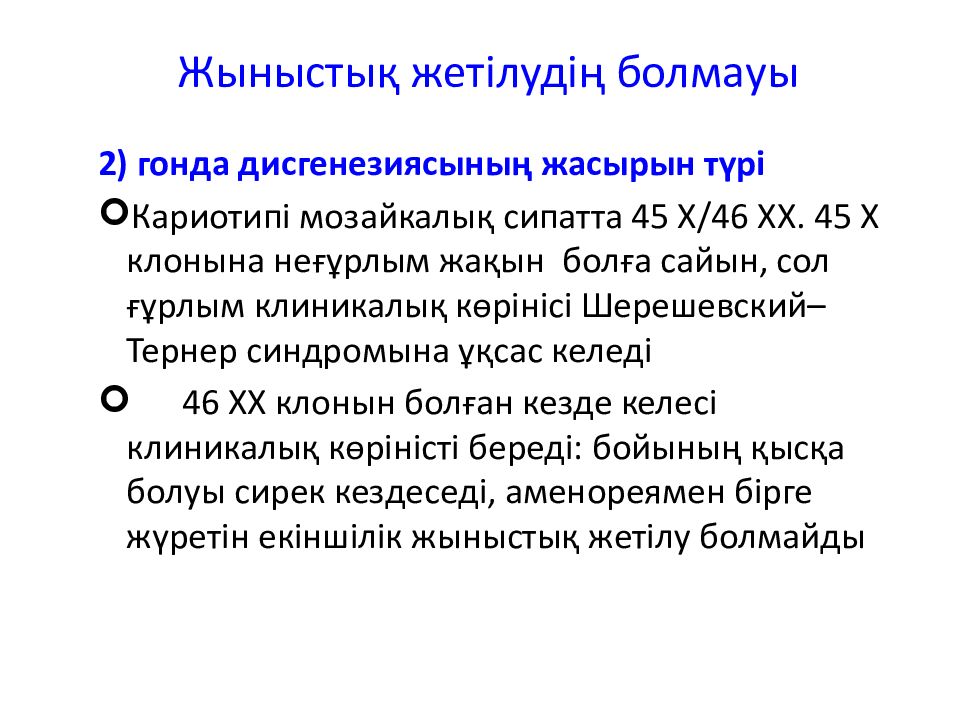 Жыныстық жетілудің болмауы

2) гонда дисгенезиясының жасырын түрі

Кариотипі мозайкалық сипатта 45 Х/46 ХХ. 45 Х клонына неғұрлым жақын болға сайын, сол ғұрлым клиникалық көрінісі Шерешевский–Тернер синдромына ұқсас келеді

46 ХХ клонын болған кезде келесі клиникалық көріністі береді: бойының қысқа болуы сирек кездеседі, аменореямен бірге жүретін екіншілік жыныстық жетілу болмайды